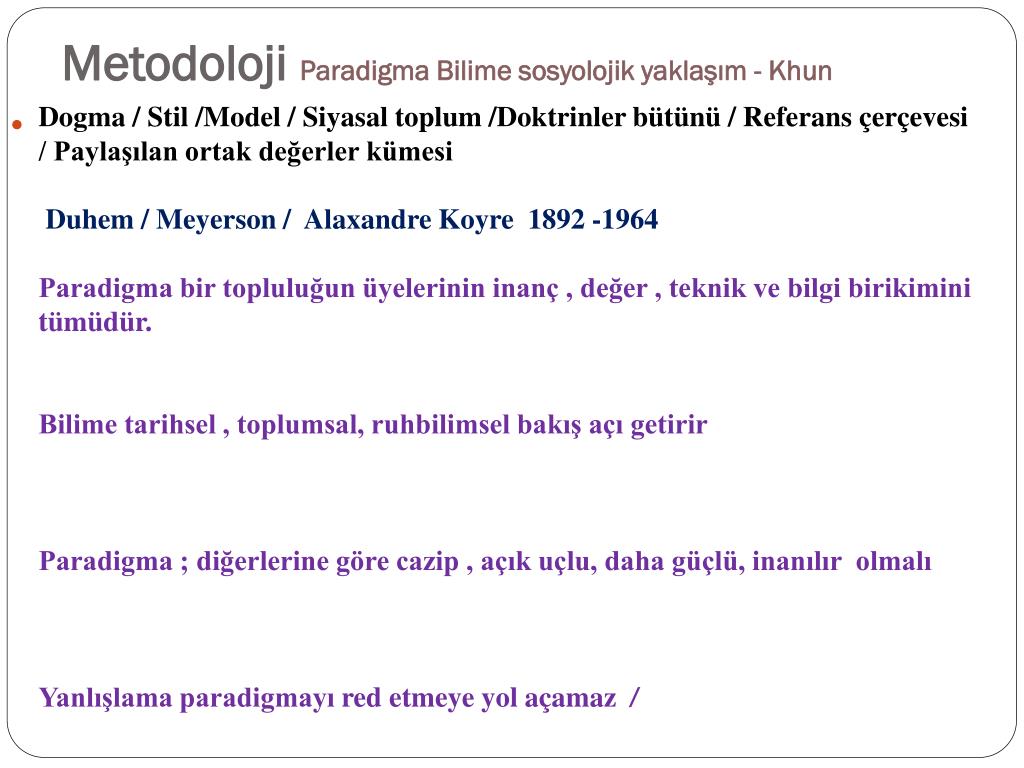 Metodoloji Paradigma Bilime sosyolojik yaklaşım - Khun

Dogma / Stil /Model / Siyasal toplum /Doktrinler bütünü / Referans çerçevesi / Paylaşılan ortak değerler kümesi

Duhem / Meyerson / Alaxandre Koyre 1892 -1964

Paradigma bir topluluğun üyelerinin inanç , değer , teknik ve bilgi birikimini tümüdür.

Bilime tarihsel , toplumsal, ruhbilimsel bakış açı getirir

Paradigma ; diğerlerine göre cazip , açık uçlu, daha güçlü, inanılır olmalı

Yanlışlama paradigmayı red etmeye yol açamaz /